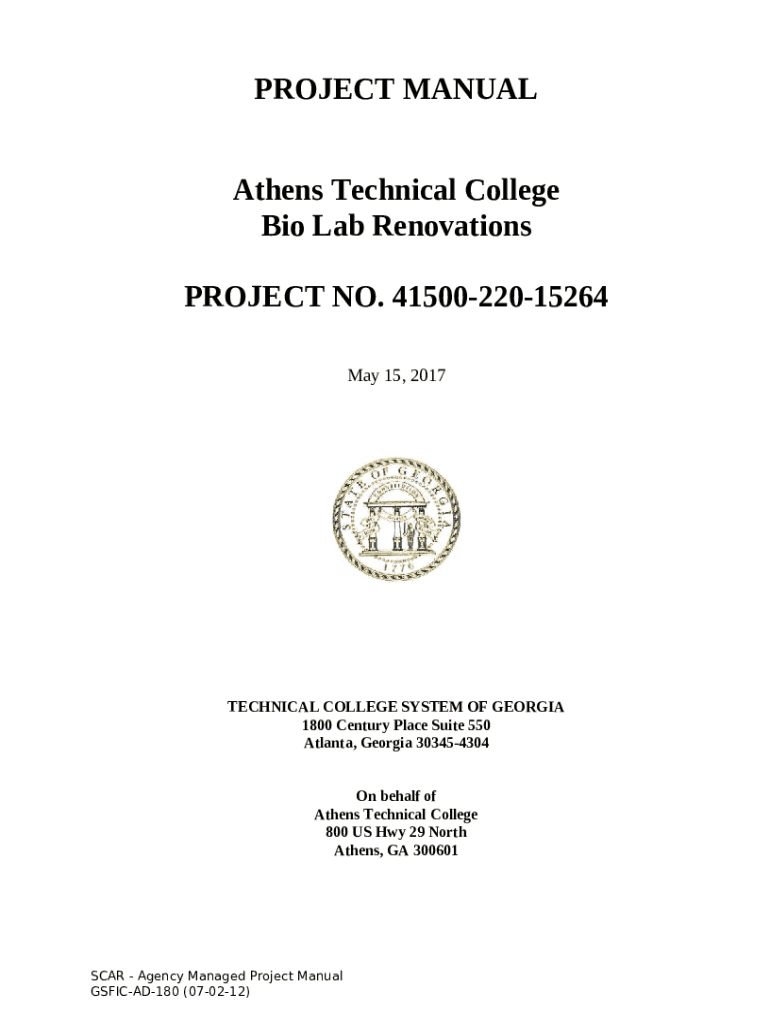 PROJECT MANUAL

Athens Technical College
Bio Lab Renovations

PROJECT NO. 41500-220-15264

May 15, 2017

STATE OF GEORGIA
1776

TECHNICAL COLLEGE SYSTEM OF GEORGIA
1800 Century Place Suite 550
Atlanta, Georgia 30345-4304

On behalf of
Athens Technical College
800 US Hwy 29 North
Athens, GA 300601

SCAR - Agency Managed Project Manual
GSFIC-AD-180 (07-02-12)